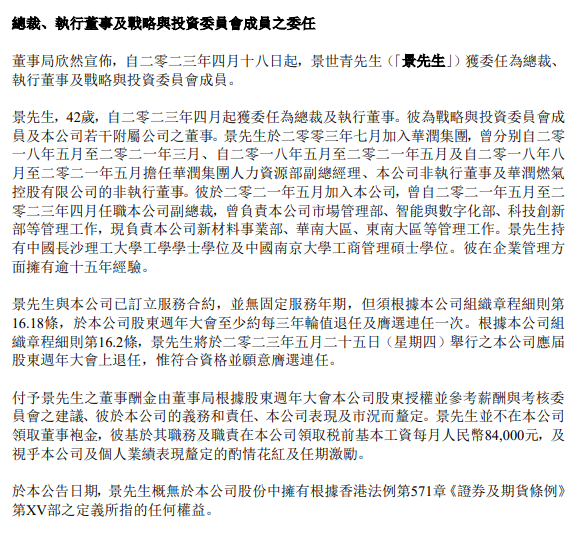 總裁、執行董事及戰略與投資委員會成員之委任

董事局欣然宣佈，自二零二三年四月十八日起，景世青先生（「景先生」）獲委任為總裁、執行董事及戰略與投資委員會成員。

景先生，42歲，自二零二三年四月起獲委任為總裁及執行董事。彼為戰略與投資委員會成員及本公司若干附屬公司之董事。景先生於二零零三年七月加入華潤集團，曾分別自二零一八年五月至二零二一年三月、自二零一八年五月至二零二一年五月及自二零一八年八月至二零二一年五月擔任華潤集團人力資源部副總經理、本公司非執行董事及華潤燃氣控股有限公司的非執行董事。彼於二零二一年五月加入本公司，曾自二零二一年五月至二零二三年四月任職本公司副總裁，曾負責本公司市場管理部、智能與數字化部、科技創新部等管理工作，現負責本公司新材料事業部、華南大區、東南大區等管理工作。景先生持有中國長沙理工大學工學學士學位及中國南京大學工商管理碩士學位。彼在企業管理方面擁有逾十五年經驗。

景先生與本公司已訂立服務合約，並無固定服務年期，但須根據本公司組織章程細則第16.18條，於本公司股東週年大會至少約每三年輪值退任及膺選連任一次。根據本公司組織章程細則第16.2條，景先生將於二零二三年五月二十五日（星期四）舉行之本公司應屆股東週年大會上退任，惟符合資格並願意膺選連任。

付予景先生之董事酬金由董事局根據股東週年大會本公司股東授權並參考薪酬與考核委員會之建議、彼於本公司的義務和責任、本公司表現及市況而釐定。景先生並不在本公司領取董事袍金，彼基於其職務及職責在本公司領取稅前基本工資每月人民幣84,000元，及視乎本公司及個人業績表現釐定的酌情花紅及任期激勵。

於本公告日期，景先生概無於本公司股份中擁有根據香港法例第571章《證券及期貨條例》第XV部之定義所指的任何權益。